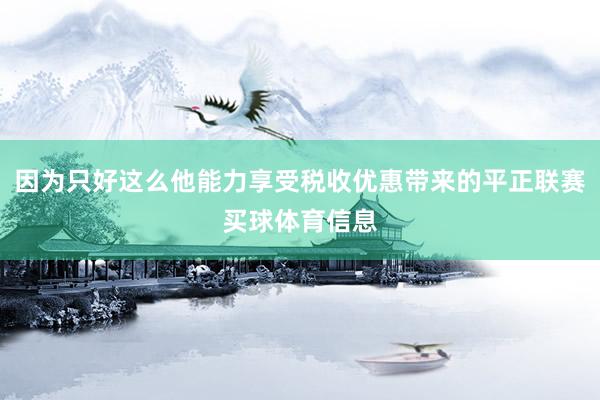 因为只好这么他能力享受税收优惠带来的平正联赛买球体育信息